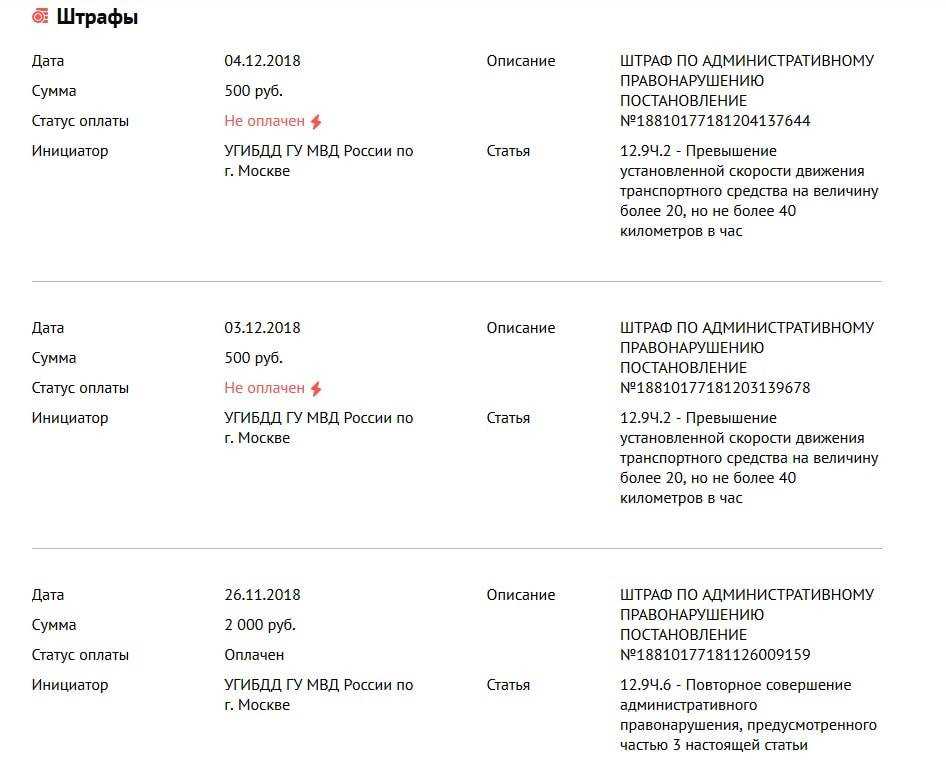 Штрафы

Дата 04.12.2018
Сумма 500 руб.
Статус оплаты Не оплачен
Инициатор УГИБДД ГУ МВД России по г. Москве
Описание ШТРАФ ПО АДМИНИСТРАТИВНОМУ ПРАВОНАРУШЕНИЮ ПОСТАНОВЛЕНИЕ №18810177181204137644
Статья 12.9Ч.2 - Превышение установленной скорости движения транспортного средства на величину более 20, но не более 40 километров в час

Дата 03.12.2018
Сумма 500 руб.
Статус оплаты Не оплачен
Инициатор УГИБДД ГУ МВД России по г. Москве
Описание ШТРАФ ПО АДМИНИСТРАТИВНОМУ ПРАВОНАРУШЕНИЮ ПОСТАНОВЛЕНИЕ №18810177181203139678
Статья 12.9Ч.2 - Превышение установленной скорости движения транспортного средства на величину более 20, но не более 40 километров в час

Дата 26.11.2018
Сумма 2 000 руб.
Статус оплаты Оплачен
Инициатор УГИБДД ГУ МВД России по г. Москве
Описание ШТРАФ ПО АДМИНИСТРАТИВНОМУ ПРАВОНАРУШЕНИЮ ПОСТАНОВЛЕНИЕ №18810177181126009159
Статья 12.9Ч.6 - Повторное совершение административного правонарушения, предусмотренного частью 3 настоящей статьи